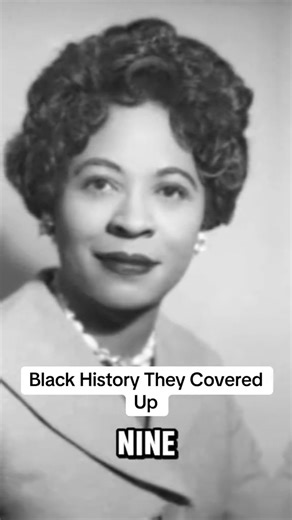 Black History They Covered Up

NINE